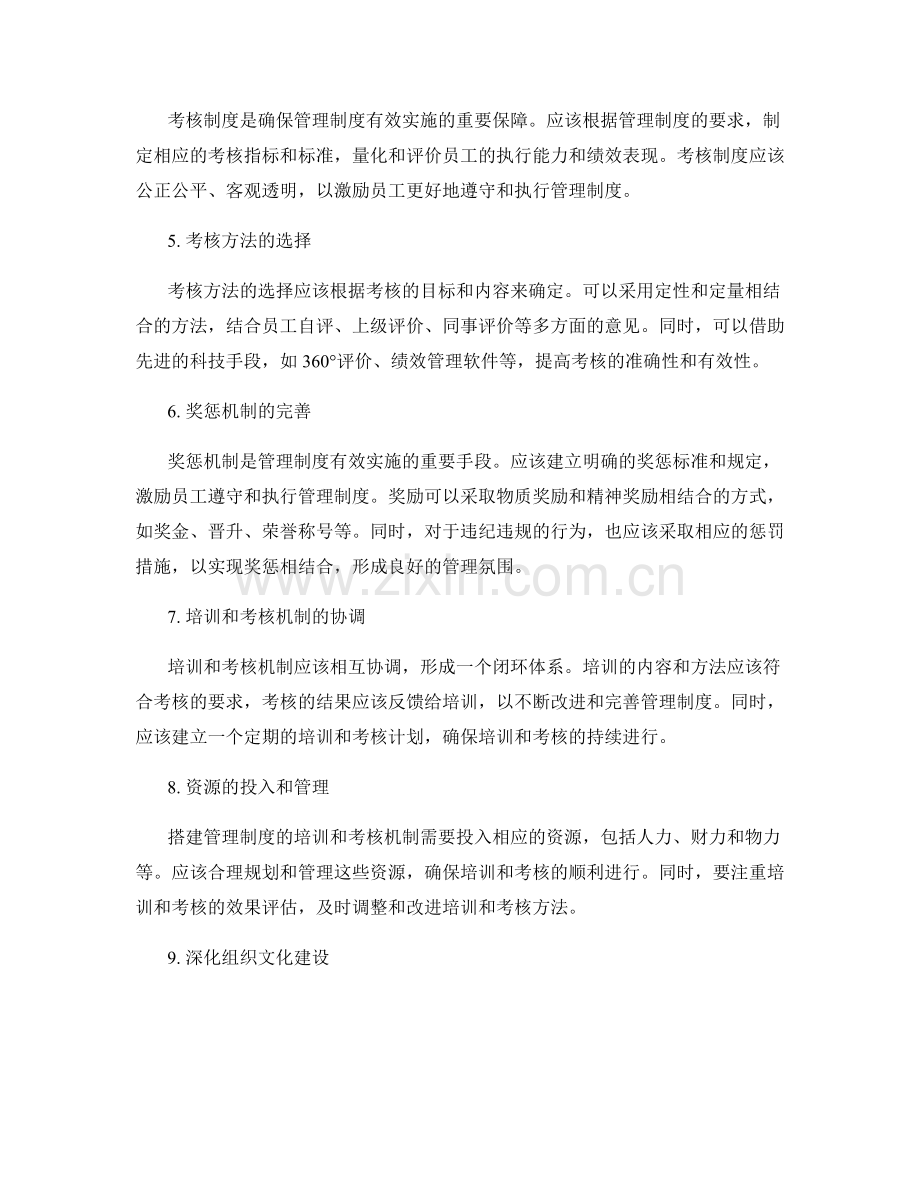 考核制度是确保管理制度有效实施的重要保障。应该根据管理制度的要求，制定相应的考核指标和标准，量化和评价员工的执行能力和绩效表现。考核制度应该公正公平、客观透明，以激励员工更好地遵守和执行管理制度。

5.考核方法的选择

考核方法的选择应该根据考核的目标和内容来确定。可以采用定性和定量相结合的方法，结合员工自评、上级评价、同事评价等多方面的意见。同时，可以借助先进的科技手段，如360°评价、绩效管理软件等，提高考核的准确性和有效性。

6.奖惩机制的完善

奖惩机制是管理制度有效实施的重要手段。应该建立明确的奖惩标准和规定，激励员工遵守和执行管理制度。奖励可以采取物质奖励和精神奖励相结合的方式，如奖金、晋升、荣誉称号等。同时，对于违纪违规的行为，也应该采取相应的惩罚措施，以实现奖惩相结合，形成良好的管理氛围。

7.培训和考核机制的协调

培训和考核机制应该相互协调，形成一个闭环体系。培训的内容和方法应该符合考核的要求，考核的结果应该反馈给培训，以不断改进和完善管理制度。同时，应该建立一个定期的培训和考核计划，确保培训和考核的持续进行。

8.资源的投入和管理

搭建管理制度的培训和考核机制需要投入相应的资源，包括人力、财力和物力等。应该合理规划和管理这些资源，确保培训和考核的顺利进行。同时，要注重培训和考核的效果评估，及时调整和改进培训和考核方法。

9.深化组织文化建设

www.zixin.com.cn